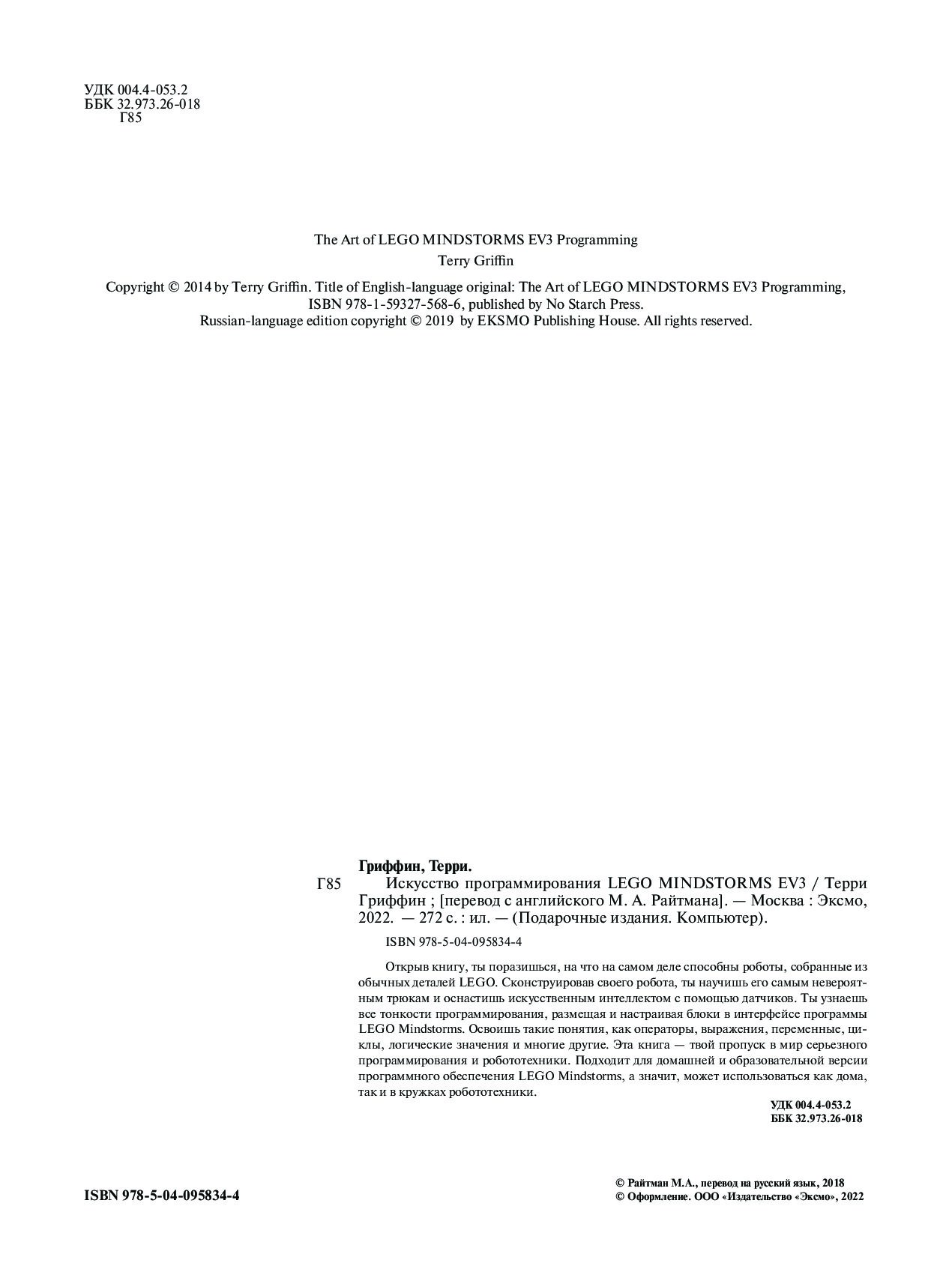 УДК 004.4-053.2
ББК 32.973.26-018
Г85

The Art of LEGO MINDSTORMS EV3 Programming
Terry Griffin

Copyright © 2014 by Terry Griffin. Title of English-language original: The Art of LEGO MINDSTORMS EV3 Programming, ISBN 978-1-59327-568-6, published by No Starch Press.
Russian-language edition copyright © 2019 by EKSMO Publishing House. All rights reserved.

Гриффин, Терри.
Г85 Искусство программирования LEGO MINDSTORMS EV3 / Терри Гриффин ; [перевод с английского М. А. Райтмана]. — Москва : Эксмо, 2022. — 272 с. : ил. — (Подарочные издания. Компьютер).

ISBN 978-5-04-095834-4

Открыв книгу, ты поразишься, на что на самом деле способны роботы, собранные из обычных деталей LEGO. Сконструировав своего робота, ты научишь его самым невероятным трюкам и оснастишь искусственным интеллектом с помощью датчиков. Ты узнаешь все тонкости программирования, размещая и настраивая блоки в интерфейсе программы LEGO Mindstorms. Освоишь такие понятия, как операторы, выражения, переменные, циклы, логические значения и многие другие. Эта книга — твой пропуск в мир серьезного программирования и робототехники. Подходит для домашней и образовательной версии программного обеспечения LEGO Mindstorms, а значит, может использоваться как дома, так и в кружках робототехники.

УДК 004.4-053.2
ББК 32.973.26-018

ISBN 978-5-04-095834-4

© Райтман М.А., перевод на русский язык, 2018
© Оформление. ООО «Издательство «Эксмо», 2022